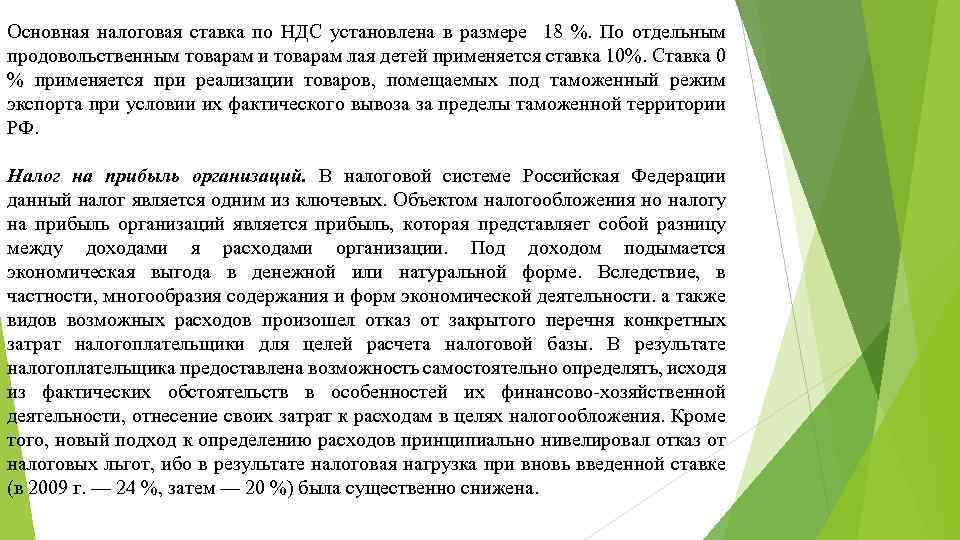 Основная налоговая ставка по НДС установлена в размере 18 %. По отдельным продовольственным товарам и товарам лая детей применяется ставка 10%. Ставка 0 % применяется при реализации товаров, помещаемых под таможенный режим экспорта при условии их фактического вывоза за пределы таможенной территории РФ.

Налог на прибыль организаций. В налоговой системе Российская Федерации данный налог является одним из ключевых. Объектом налогообложения но налогу на прибыль организаций является прибыль, которая представляет собой разницу между доходами я расходами организации. Под доходом подымается экономическая выгода в денежной или натуральной форме. Вследствие, в частности, многообразия содержания и форм экономической деятельности. а также видов возможных расходов произошел отказ от закрытого перечня конкретных затрат налогоплательщики для целей расчета налоговой базы. В результате налогоплательщика предоставлена возможность самостоятельно определять, исходя из фактических обстоятельств в особенностей их финансово-хозяйственной деятельности, отнесение своих затрат к расходам в целях налогообложения. Кроме того, новый подход к определению расходов принципиально нивелировал отказ от налоговых льгот, ибо в результате налоговая нагрузка при вновь введенной ставке (в 2009 г. — 24 %, затем — 20 %) была существенно снижена.